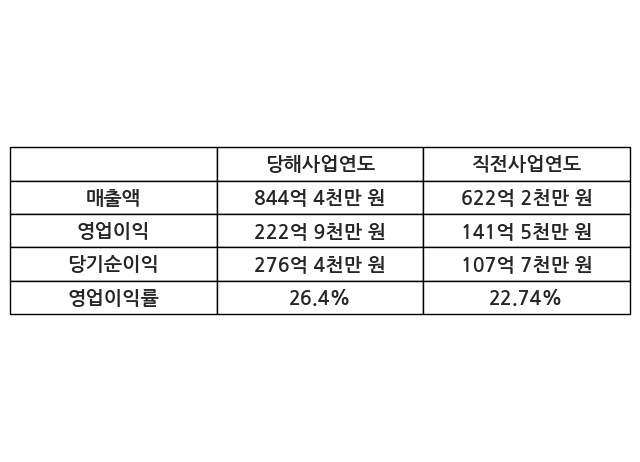 |  | 당해사업연도 | 직전사업연도 |
|---|---|---|
| 매출액 | 844억 4천만 원 | 622억 2천만 원 |
| 영업이익 | 222억 9천만 원 | 141억 5천만 원 |
| 당기순이익 | 276억 4천만 원 | 107억 7천만 원 |
| 영업이익률 | 26.4% | 22.74% |